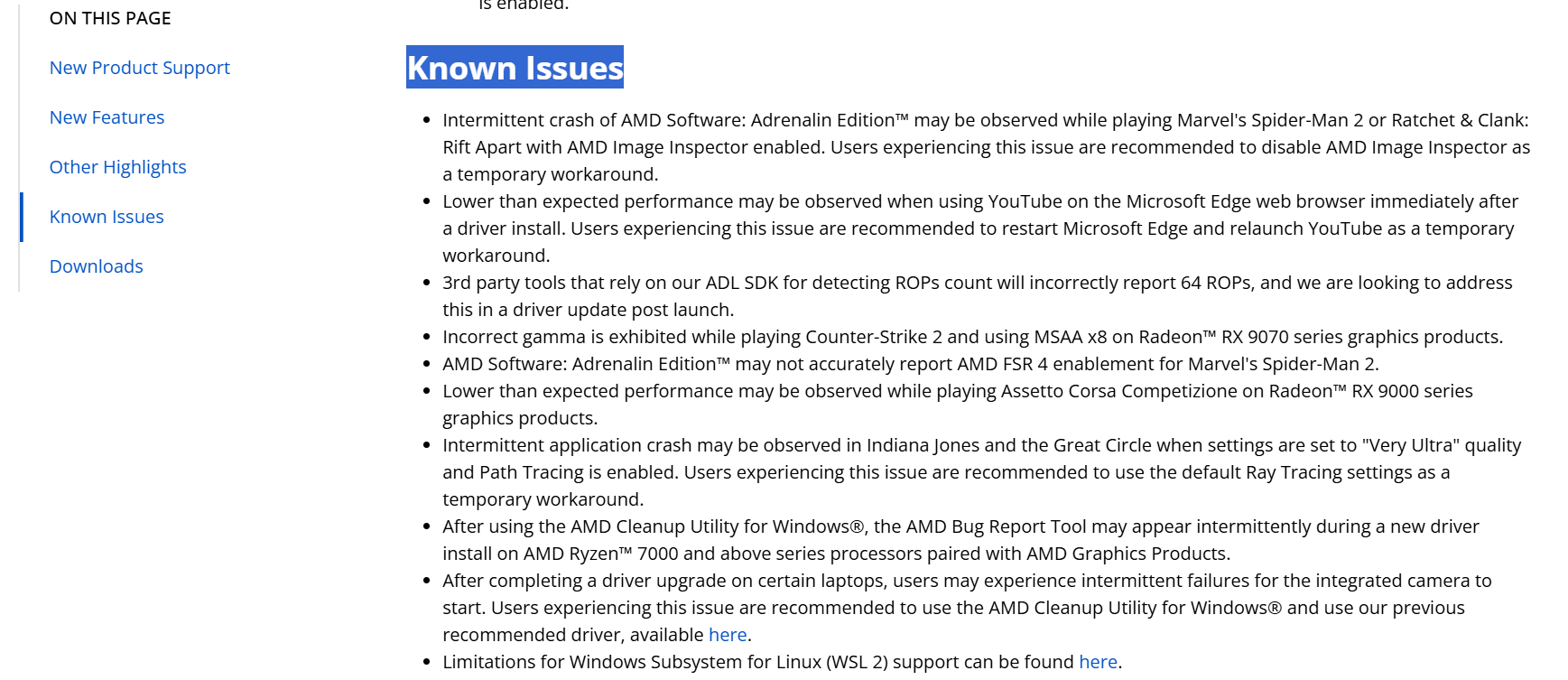 ON THIS PAGE

New Product Support

New Features

Other Highlights

Known Issues

Downloads

is enabled.

Known Issues

- Intermittent crash of AMD Software: Adrenalin Edition™ may be observed while playing Marvel's Spider-Man 2 or Ratchet & Clank: Rift Apart with AMD Image Inspector enabled. Users experiencing this issue are recommended to disable AMD Image Inspector as a temporary workaround.
- Lower than expected performance may be observed when using YouTube on the Microsoft Edge web browser immediately after a driver install. Users experiencing this issue are recommended to restart Microsoft Edge and relaunch YouTube as a temporary workaround.
- 3rd party tools that rely on our ADL SDK for detecting ROPs count will incorrectly report 64 ROPs, and we are looking to address this in a driver update post launch.
- Incorrect gamma is exhibited while playing Counter-Strike 2 and using MSAA x8 on Radeon™ RX 9070 series graphics products.
- AMD Software: Adrenalin Edition™ may not accurately report AMD FSR 4 enablement for Marvel's Spider-Man 2.
- Lower than expected performance may be observed while playing Assetto Corsa Competizione on Radeon™ RX 9000 series graphics products.
- Intermittent application crash may be observed in Indiana Jones and the Great Circle when settings are set to "Very Ultra" quality and Path Tracing is enabled. Users experiencing this issue are recommended to use the default Ray Tracing settings as a temporary workaround.
- After using the AMD Cleanup Utility for Windows®, the AMD Bug Report Tool may appear intermittently during a new driver install on AMD Ryzen™ 7000 and above series processors paired with AMD Graphics Products.
- After completing a driver upgrade on certain laptops, users may experience intermittent failures for the integrated camera to start. Users experiencing this issue are recommended to use the AMD Cleanup Utility for Windows® and use our previous recommended driver, available here.
- Limitations for Windows Subsystem for Linux (WSL 2) support can be found here.